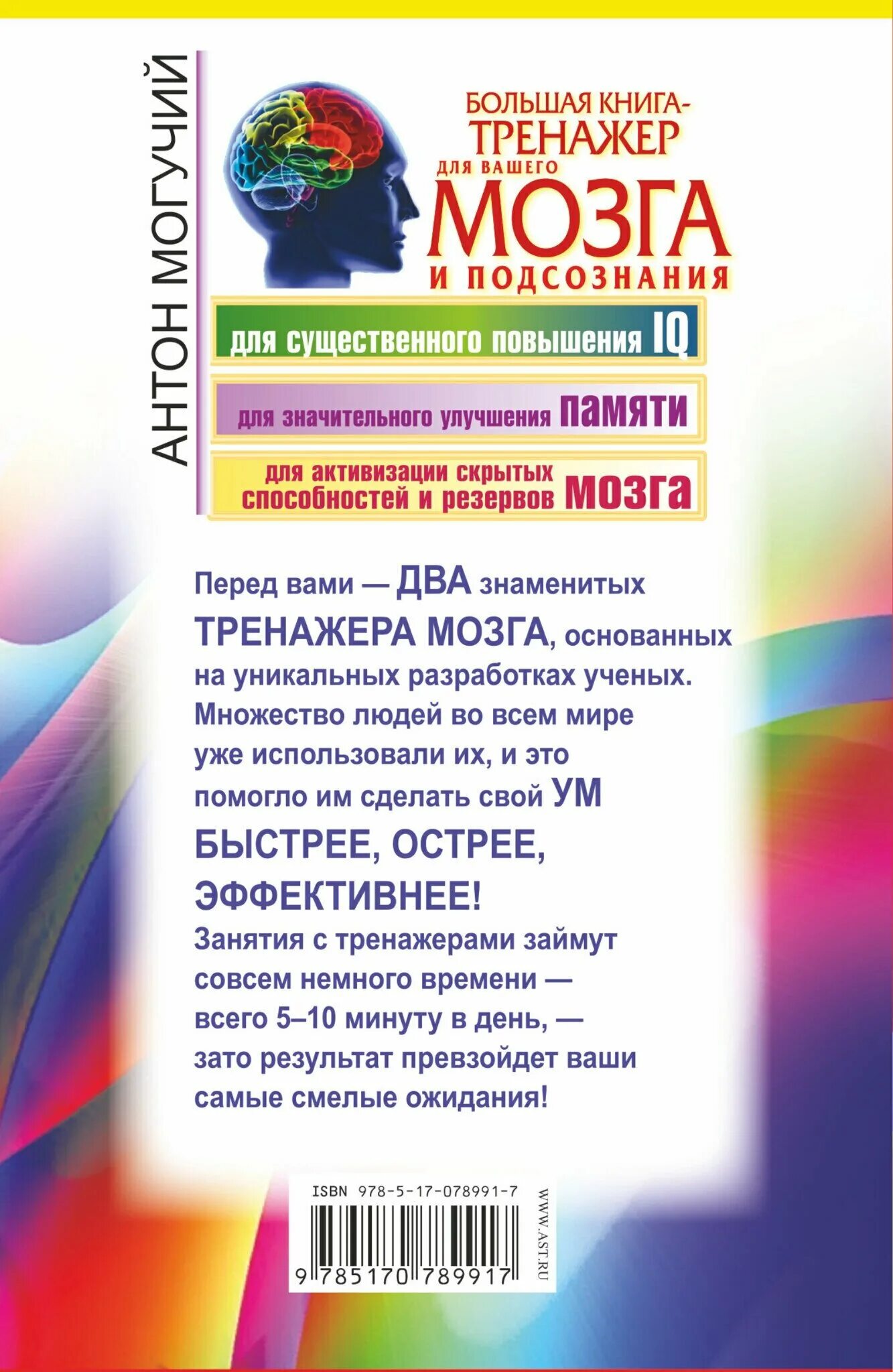 АНТОН МОГУЧИЙ

БОЛЬШАЯ КНИГА-ТРЕНАЖЕР ДЛЯ ВАШЕГО МОЗГА И ПОДСОЗНАНИЯ

для существенного повышения IQ

для значительного улучшения памяти

для активизации скрытых способностей и резервов мозга

Перед вами — ДВА знаменитых ТРЕНАЖЕРА МОЗГА, основанных на уникальных разработках ученых. Множество людей во всем мире уже использовали их, и это помогло им сделать свой УМ БЫСТРЕЕ, ОСТРЕЕ, ЭФФЕКТИВНЕЕ!

Занятия с тренажерами займут совсем немного времени — всего 5–10 минуту в день, — зато результат превзойдет ваши самые смелые ожидания!

ISBN 978-5-17-078991-7

9 785170 789917

WWW.AST.RU